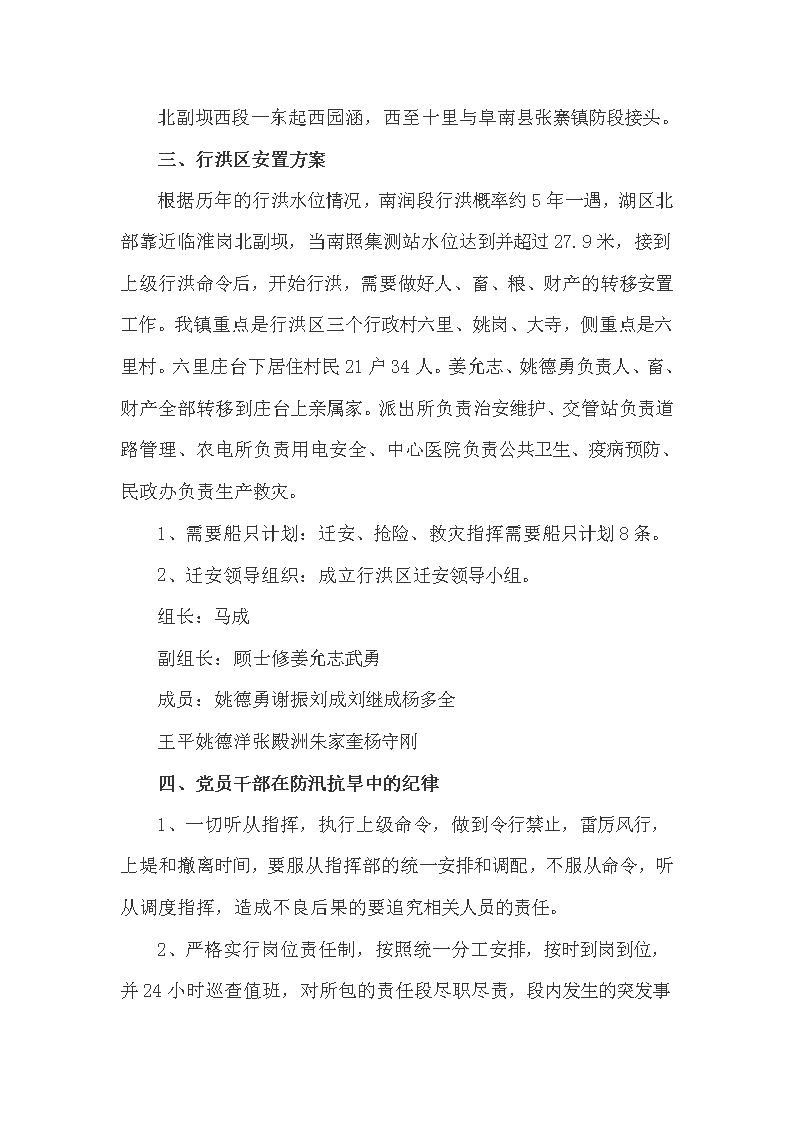 北副坝西段一东起西园涵，西至十里与阜南县张寨镇防段接头。

三、行洪区安置方案

根据历年的行洪水位情况，南润段行洪概率约5年一遇，湖区北部靠近临淮岗北副坝，当南照集测站水位达到并超过27.9米，接到上级行洪命令后，开始行洪，需要做好人、畜、粮、财产的转移安置工作。我镇重点是行洪区三个行政村六里、姚岗、大寺，侧重点是六里村。六里庄台下居住村民21户34人。姜允志、姚德勇负责人、畜、财产全部转移到庄台上亲属家。派出所负责治安维护、交管站负责道路管理、农电所负责用电安全、中心医院负责公共卫生、疫病预防、民政办负责生产救灾。

1、需要船只计划：迁安、抢险、救灾指挥需要船只计划8条。

2、迁安领导组织：成立行洪区迁安领导小组。

组长：马成

副组长：顾士修姜允志武勇

成员：姚德勇谢振刘成刘继成杨多全

王平姚德洋张殿洲朱家奎杨守刚

四、党员干部在防汛抗旱中的纪律

1、一切听从指挥，执行上级命令，做到令行禁止，雷厉风行，上堤和撤离时间，要服从指挥部的统一安排和调配，不服从命令，听从调度指挥，造成不良后果的要追究相关人员的责任。

2、严格实行岗位责任制，按照统一分工安排，按时到岗到位，并24小时巡查值班，对所包的责任段尽职尽责，段内发生的突发事